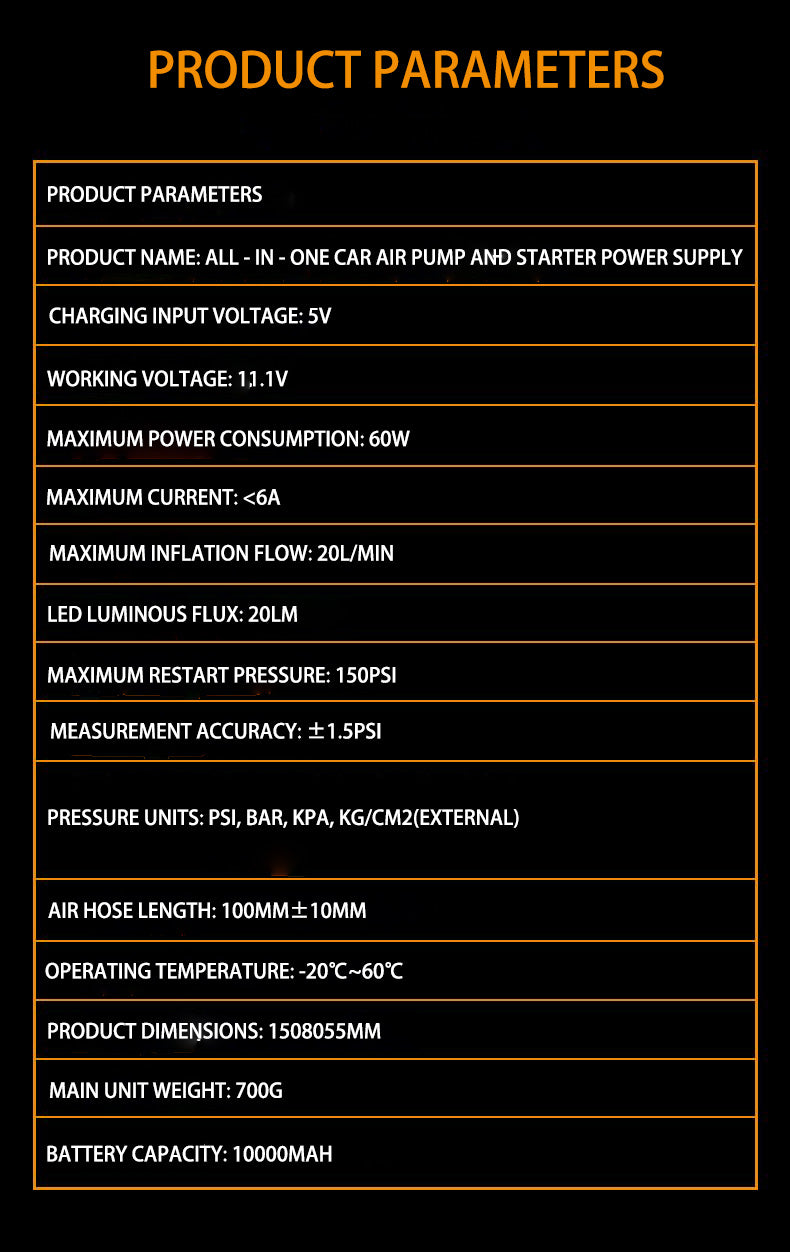 PRODUCT PARAMETERS

| PRODUCT PARAMETERS |
|---|
| PRODUCT NAME: ALL - IN - ONE CAR AIR PUMP AND STARTER POWER SUPPLY |
| CHARGING INPUT VOLTAGE: 5V |
| WORKING VOLTAGE: 11.1V |
| MAXIMUM POWER CONSUMPTION: 60W |
| MAXIMUM CURRENT: <6A |
| MAXIMUM INFLATION FLOW: 20L/MIN |
| LED LUMINOUS FLUX: 20LM |
| MAXIMUM RESTART PRESSURE: 150PSI |
| MEASUREMENT ACCURACY: ±1.5PSI |
| PRESSURE UNITS: PSI, BAR, KPA, KG/CM2(EXTERNAL) |
| AIR HOSE LENGTH: 100MM±10MM |
| OPERATING TEMPERATURE: -20℃~60℃ |
| PRODUCT DIMENSIONS: 1508055MM |
| MAIN UNIT WEIGHT: 700G |
| BATTERY CAPACITY: 10000MAH |